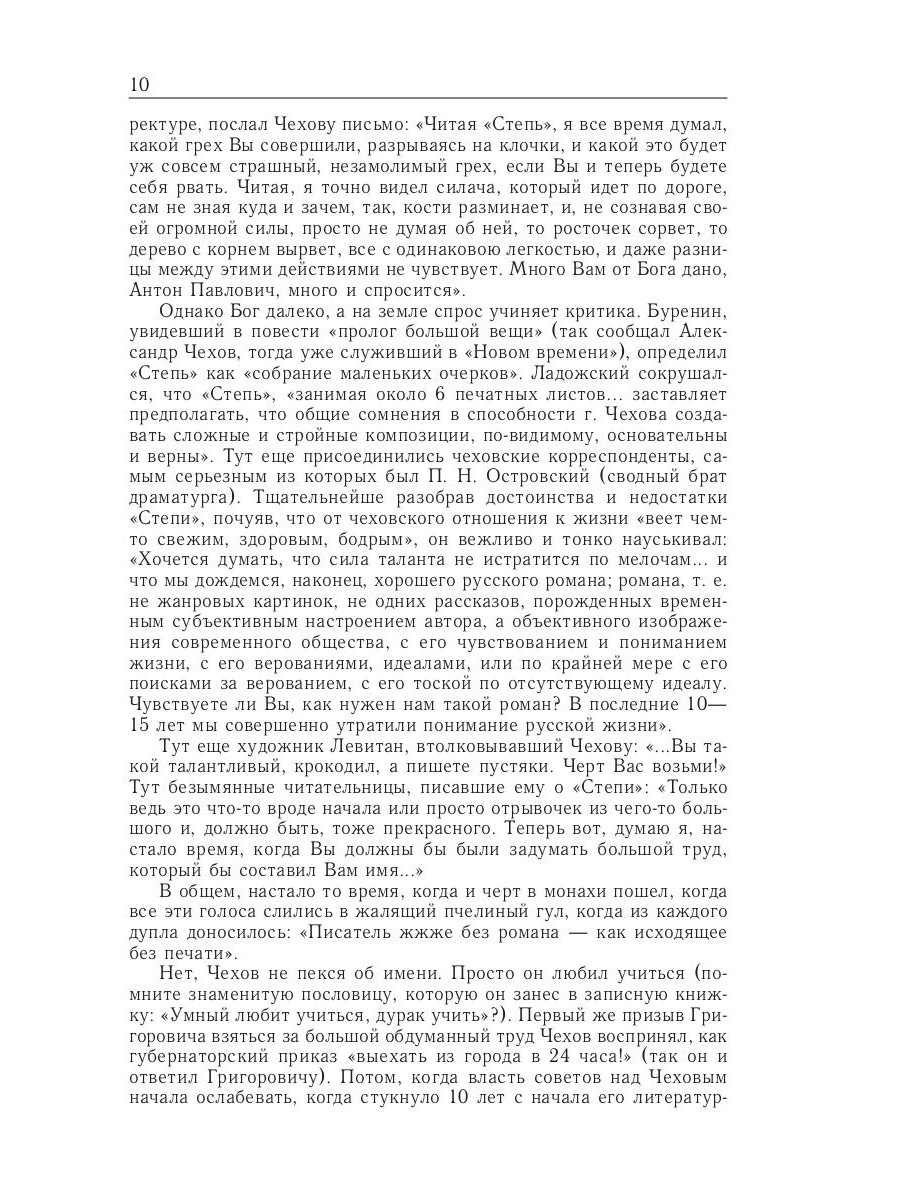 10

ректуре, послал Чехову письмо: «Читая «Степь», я все время думал, какой грех Вы совершили, разрываясь на клочки, и какой это будет уж совсем страшный, незамолимый грех, если Вы и теперь будете себя рвать. Читая, я точно видел силача, который идет по дороге, сам не зная куда и зачем, так, кости разминает, и, не сознавая своей огромной силы, просто не думая об ней, то росточек сорвет, то дерево с корнем вырвет, все с одинаковою легкостью, и даже разницы между этими действиями не чувствует. Много Вам от Бога дано, Антон Павлович, много и спросится».

Однако Бог далеко, а на земле спрос учиняет критика. Буренин, увидевший в повести «пролог большой вещи» (так сообщал Александр Чехов, тогда уже служивший в «Новом времени»), определил «Степь» как «собрание маленьких очерков». Ладожский сокрушался, что «Степь», «занимая около 6 печатных листов... заставляет предполагать, что общие сомнения в способности г. Чехова создавать сложные и стройные композиции, по-видимому, основательны и верны». Тут еще присоединились чеховские корреспонденты, самым серьезным из которых был П. Н. Островский (сводный брат драматурга). Тщательнейше разобрав достоинства и недостатки «Степи», почуяв, что от чеховского отношения к жизни «веет чем-то свежим, здоровым, бодрым», он вежливо и тонко науськивал: «Хочется думать, что сила таланта не истратится по мелочам... и что мы дождемся, наконец, хорошего русского романа; романа, т. е. не жанровых картинок, не одних рассказов, порожденных временным субъективным настроением автора, а объективного изображения современного общества, с его чувствованием и пониманием жизни, с его верованиями, идеалами, или по крайней мере с его поисками за верованием, с его тоской по отсутствующему идеалу. Чувствуете ли Вы, как нужен нам такой роман? В последние 10—15 лет мы совершенно утратили понимание русской жизни».

Тут еще художник Левитан, втолковывавший Чехову: «...Вы такой талантливый, крокодил, а пишете пустяки. Черт Вас возьми!» Тут безымянные читательницы, писавшие ему о «Степи»: «Только ведь это что-то вроде начала или просто отрывочек из чего-то большого и, должно быть, тоже прекрасного. Теперь вот, думаю я, настало время, когда Вы должны бы были задумать большой труд, который бы составил Вам имя...»

В общем, настало то время, когда и черт в монахи пошел, когда все эти голоса слились в жалящий пчелиный гул, когда из каждого дупла доносилось: «Писатель жжже без романа — как исходящее без печати».

Нет, Чехов не пекся об имени. Просто он любил учиться (помните знаменитую пословицу, которую он занес в записную книжку: «Умный любит учиться, дурак учить»?). Первый же призыв Григоровича взяться за большой обдуманный труд Чехов воспринял, как губернаторский приказ «выехать из города в 24 часа!» (так он и ответил Григоровичу). Потом, когда власть советов над Чеховым начала ослабевать, когда стукнуло 10 лет с начала его литератур-